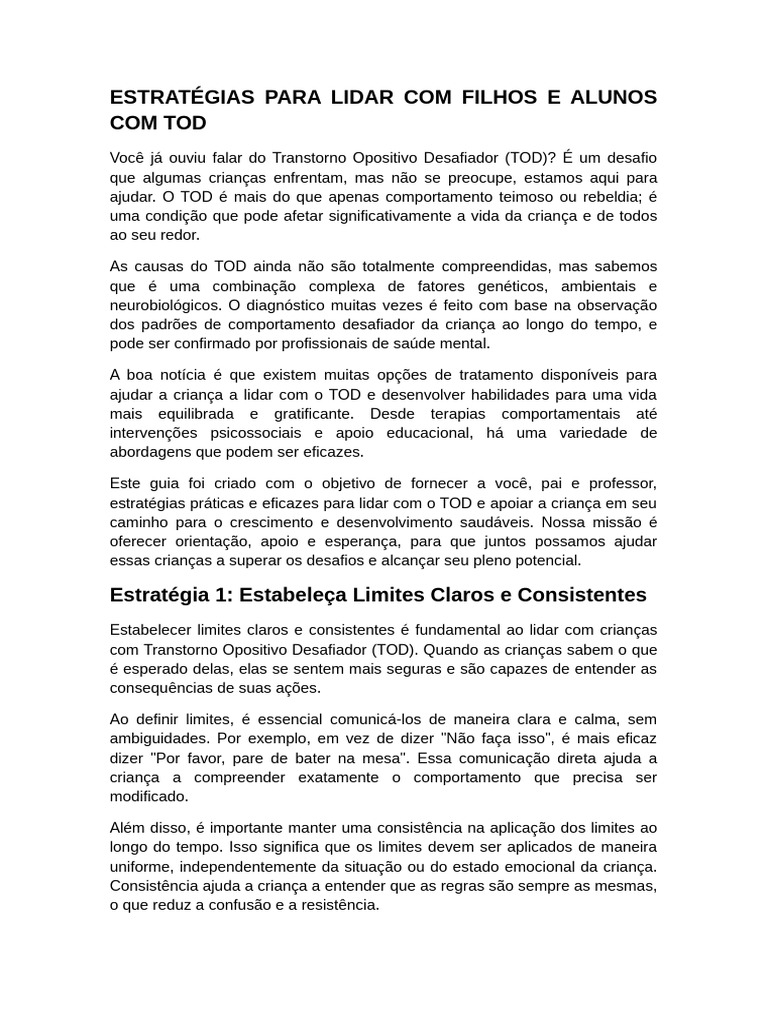 ESTRATÉGIAS PARA LIDAR COM FILHOS E ALUNOS COM TOD

Você já ouviu falar do Transtorno Opositivo Desafiador (TOD)? É um desafio que algumas crianças enfrentam, mas não se preocupe, estamos aqui para ajudar. O TOD é mais do que apenas comportamento teimoso ou rebeldia; é uma condição que pode afetar significativamente a vida da criança e de todos ao seu redor.

As causas do TOD ainda não são totalmente compreendidas, mas sabemos que é uma combinação complexa de fatores genéticos, ambientais e neurobiológicos. O diagnóstico muitas vezes é feito com base na observação dos padrões de comportamento desafiador da criança ao longo do tempo, e pode ser confirmado por profissionais de saúde mental.

A boa notícia é que existem muitas opções de tratamento disponíveis para ajudar a criança a lidar com o TOD e desenvolver habilidades para uma vida mais equilibrada e gratificante. Desde terapias comportamentais até intervenções psicossociais e apoio educacional, há uma variedade de abordagens que podem ser eficazes.

Este guia foi criado com o objetivo de fornecer a você, pai e professor, estratégias práticas e eficazes para lidar com o TOD e apoiar a criança em seu caminho para o crescimento e desenvolvimento saudáveis. Nossa missão é oferecer orientação, apoio e esperança, para que juntos possamos ajudar essas crianças a superar os desafios e alcançar seu pleno potencial.

Estratégia 1: Estabeleça Limites Claros e Consistentes

Estabelecer limites claros e consistentes é fundamental ao lidar com crianças com Transtorno Opositivo Desafiador (TOD). Quando as crianças sabem o que é esperado delas, elas se sentem mais seguras e são capazes de entender as consequências de suas ações.

Ao definir limites, é essencial comunicá-los de maneira clara e calma, sem ambiguidades. Por exemplo, em vez de dizer "Não faça isso", é mais eficaz dizer "Por favor, pare de bater na mesa". Essa comunicação direta ajuda a criança a compreender exatamente o comportamento que precisa ser modificado.

Além disso, é importante manter uma consistência na aplicação dos limites ao longo do tempo. Isso significa que os limites devem ser aplicados de maneira uniforme, independentemente da situação ou do estado emocional da criança. Consistência ajuda a criança a entender que as regras são sempre as mesmas, o que reduz a confusão e a resistência.